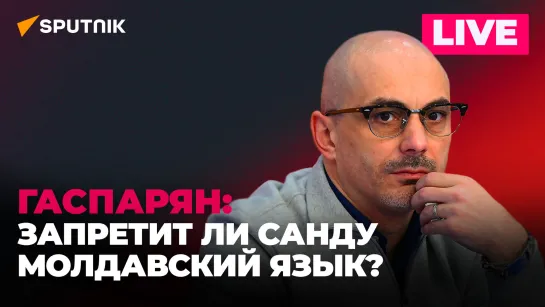 SPUTNIK

LIVE

ГАСПАРЯН:
ЗАПРЕТИТ ЛИ САНДУ МОЛДАВСКИЙ ЯЗЫК?